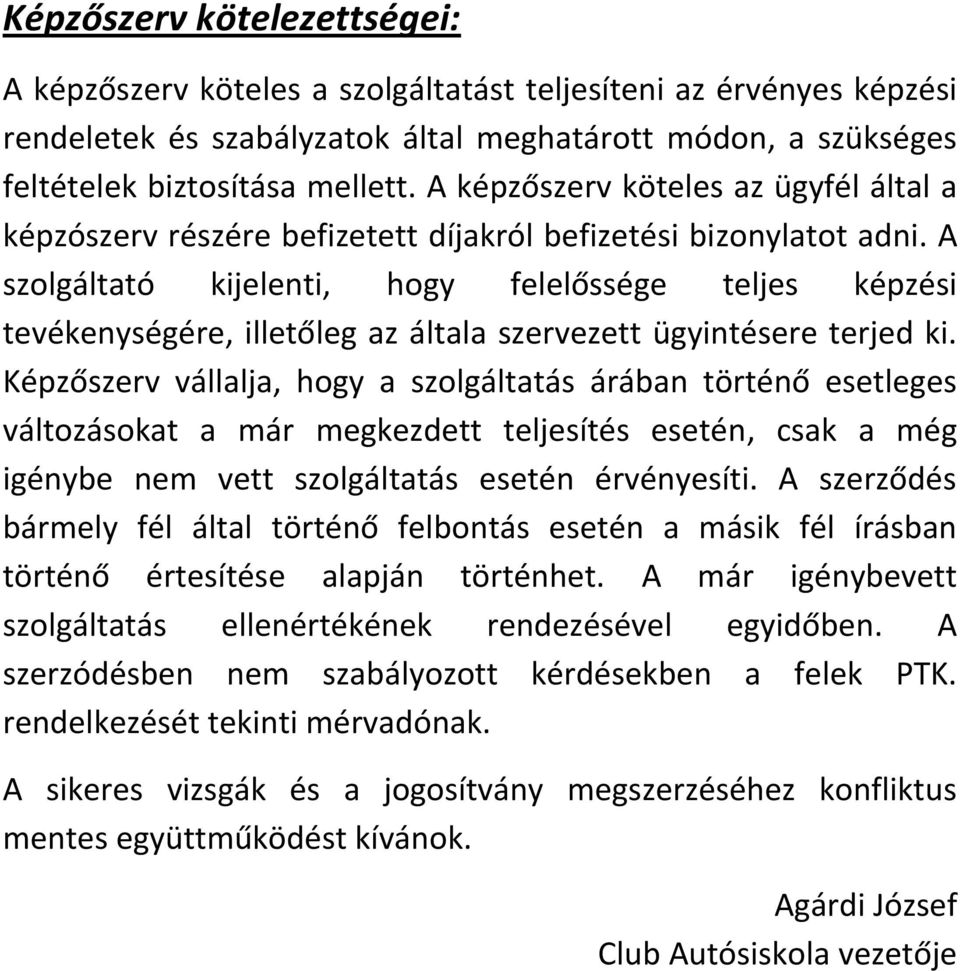 Képzőszerv kötelezettségei:

A képzőszerv köteles a szolgáltatást teljesíteni az érvényes képzési rendeletek és szabályzatok által meghatárott módon, a szükséges feltételek biztosítása mellett. A képzőszerv köteles az ügyfél által a képzószerv részére befizetett díjakról befizetési bizonylatot adni. A szolgáltató kijelenti, hogy felelőssége teljes képzési tevékenységére, illetőleg az általa szervezett ügyintésere terjed ki. Képzőszerv vállalja, hogy a szolgáltatás árában történő esetleges változásokat a már megkezdett teljesítés esetén, csak a még igénybe nem vett szolgáltatás esetén érvényesíti. A szerződés bármely fél által történő felbontás esetén a másik fél írásban történő értesítése alapján történhet. A már igénybevett szolgáltatás ellenértékének rendezésével egyidőben. A szerzódésben nem szabályozott kérdésekben a felek PTK. rendelkezését tekinti mérvadónak.

A sikeres vizsgák és a jogosítvány megszerzéséhez konfliktus mentes együttműködést kívánok.

Agárdi József
Club Autósiskola vezetője